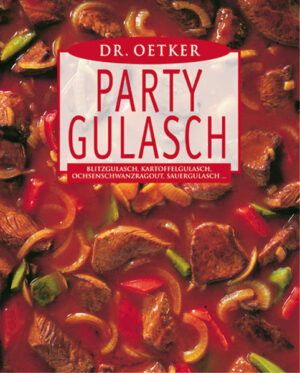 DR. OETKER

PARTY GULASCH

BLITZGULASCH, KARTOFFELGULASCH, OCHSENSCHWANZRAGOUT, SAUERGULASCH ...